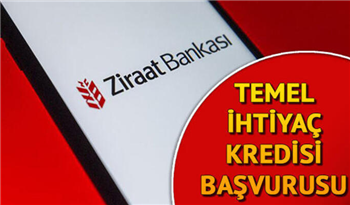 Ziraat Bankası

TEMEL İHTİYAÇ KREDİSİ BAŞVURUSU